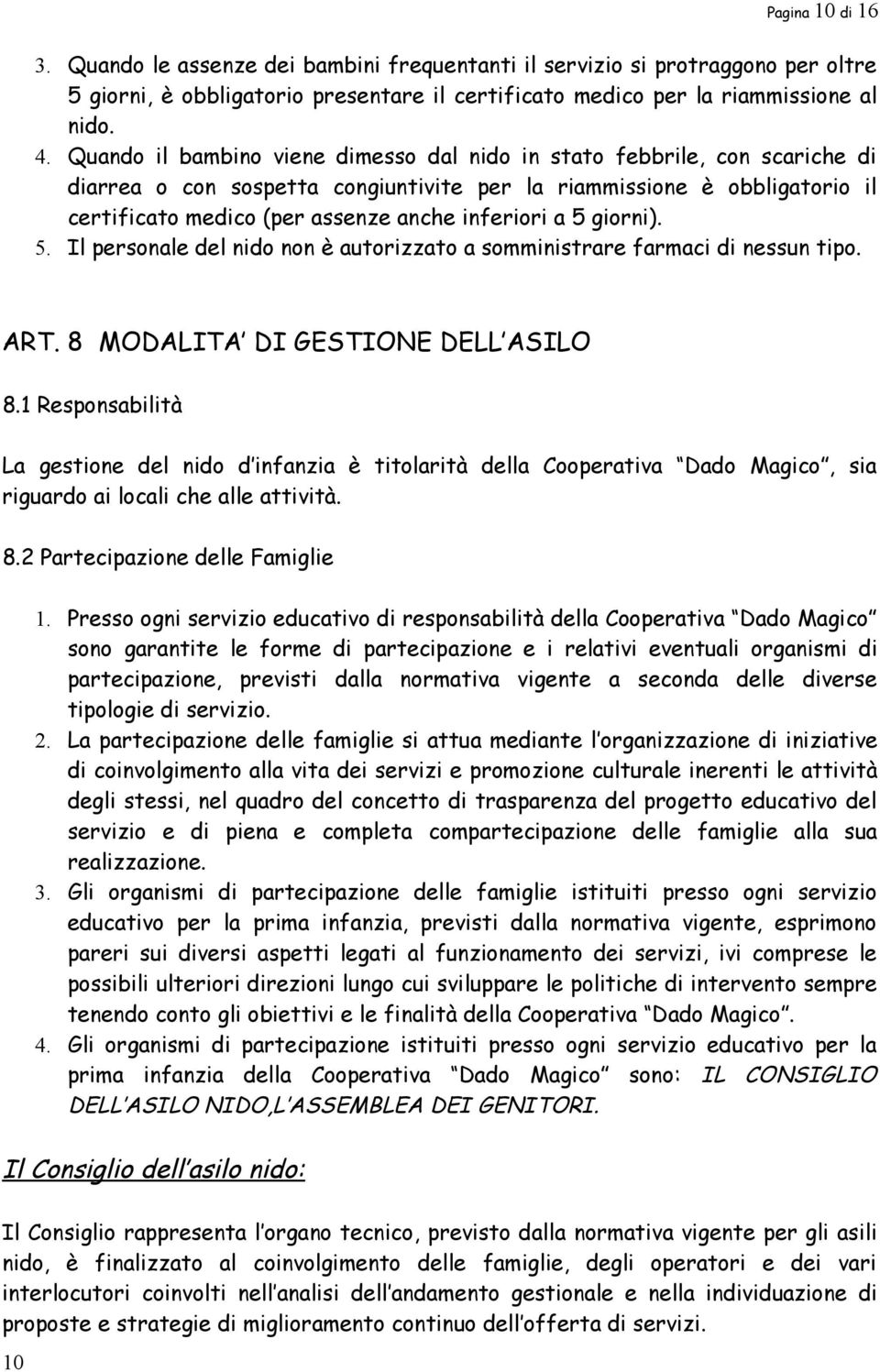 Pagina 10 di 16

3. Quando le assenze dei bambini frequentanti il servizio si protraggono per oltre 5 giorni, è obbligatorio presentare il certificato medico per la riammissione al nido.
4. Quando il bambino viene dimesso dal nido in stato febbrile, con scariche di diarrea o con sospetta congiuntivite per la riammissione è obbligatorio il certificato medico (per assenze anche inferiori a 5 giorni).
5. Il personale del nido non è autorizzato a somministrare farmaci di nessun tipo.

ART. 8 MODALITA DI GESTIONE DELL ASILO

8.1 Responsabilità

La gestione del nido d infanzia è titolarità della Cooperativa Dado Magico , sia riguardo ai locali che alle attività.

8.2 Partecipazione delle Famiglie

1. Presso ogni servizio educativo di responsabilità della Cooperativa Dado Magico sono garantite le forme di partecipazione e i relativi eventuali organismi di partecipazione, previsti dalla normativa vigente a seconda delle diverse tipologie di servizio.
2. La partecipazione delle famiglie si attua mediante l organizzazione di iniziative di coinvolgimento alla vita dei servizi e promozione culturale inerenti le attività degli stessi, nel quadro del concetto di trasparenza del progetto educativo del servizio e di piena e completa compartecipazione delle famiglie alla sua realizzazione.
3. Gli organismi di partecipazione delle famiglie istituiti presso ogni servizio educativo per la prima infanzia, previsti dalla normativa vigente, esprimono pareri sui diversi aspetti legati al funzionamento dei servizi, ivi comprese le possibili ulteriori direzioni lungo cui sviluppare le politiche di intervento sempre tenendo conto gli obiettivi e le finalità della Cooperativa Dado Magico .
4. Gli organismi di partecipazione istituiti presso ogni servizio educativo per la prima infanzia della Cooperativa Dado Magico sono: IL CONSIGLIO DELL ASILO NIDO,L ASSEMBLEA DEI GENITORI.

Il Consiglio dell asilo nido:

Il Consiglio rappresenta l organo tecnico, previsto dalla normativa vigente per gli asili nido, è finalizzato al coinvolgimento delle famiglie, degli operatori e dei vari interlocutori coinvolti nell analisi dell andamento gestionale e nella individuazione di proposte e strategie di miglioramento continuo dell offerta di servizi.

10